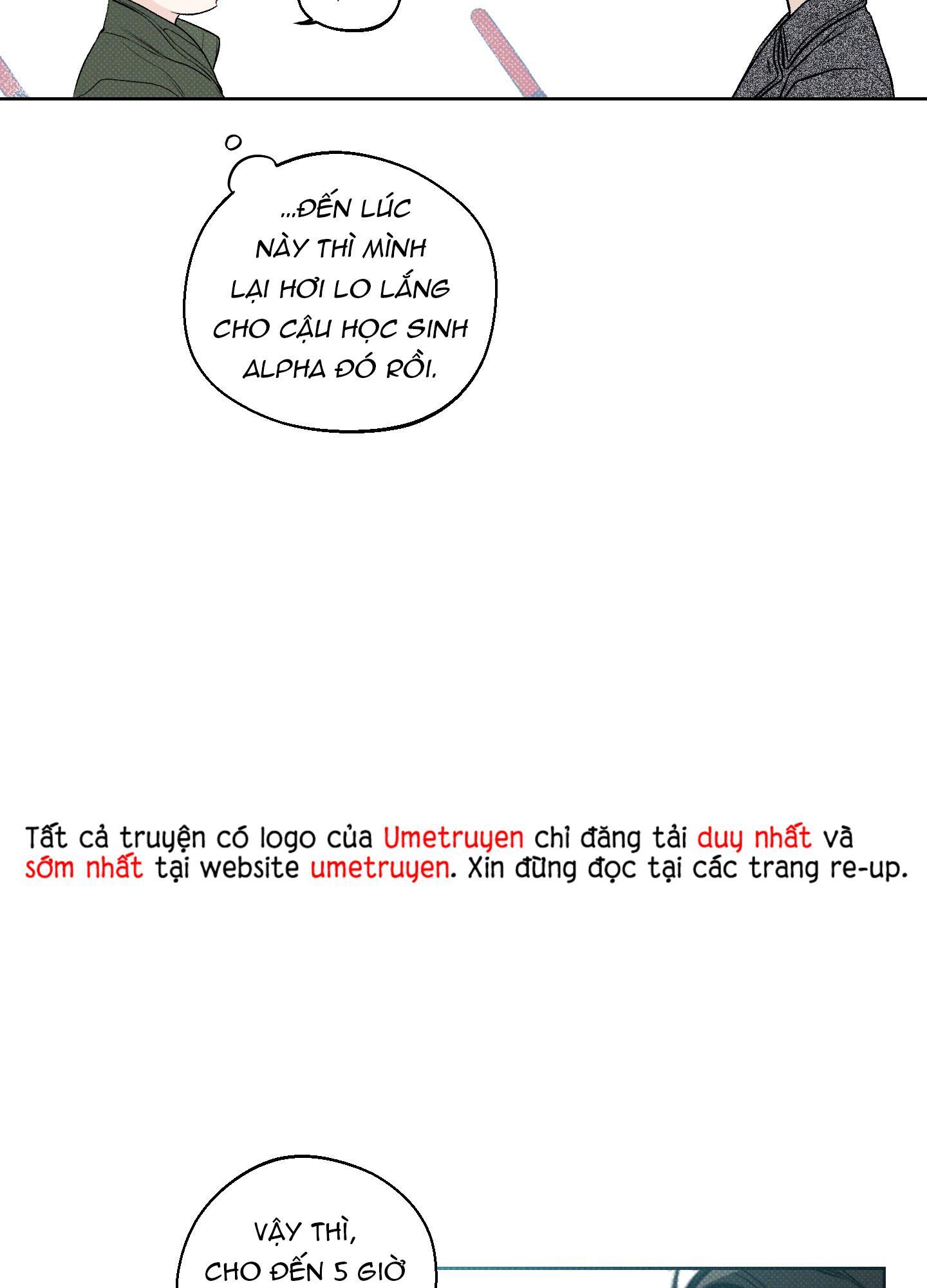 ...ĐẾN LÚC NÀY THÌ MÌNH LẠI HƠI LO LẮNG CHO CẬU HỌC SINH ALPHA ĐÓ RỒI.

Tất cả truyện có logo của Umetruyen chỉ đăng tải duy nhất và sớm nhất tại website umetruyen. Xin đừng đọc tại các trang re-up.

VẬY THÌ, CHO ĐẾN 5 GIỜ